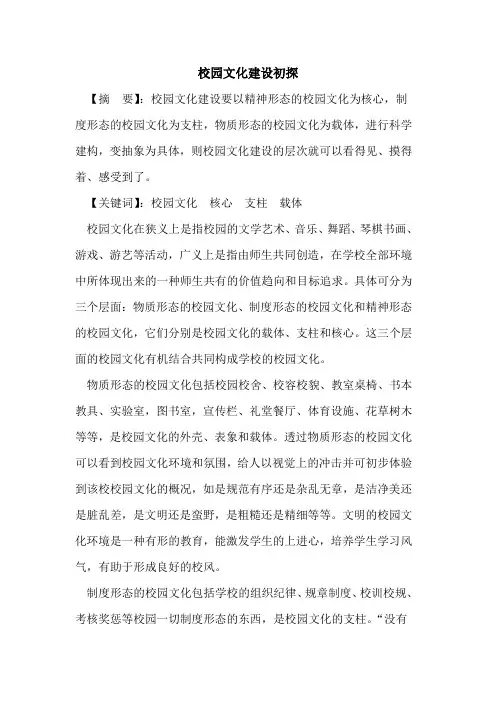 校园文化建设初探

【摘　要】：校园文化建设要以精神形态的校园文化为核心，制度形态的校园文化为支柱，物质形态的校园文化为载体，进行科学建构，变抽象为具体，则校园文化建设的层次就可以看得见、摸得着、感受到了。

【关键词】：校园文化　核心　支柱　载体

校园文化在狭义上是指校园的文学艺术、音乐、舞蹈、琴棋书画、游戏、游艺等活动，广义上是指由师生共同创造，在学校全部环境中所体现出来的一种师生共有的价值趋向和目标追求。具体可分为三个层面：物质形态的校园文化、制度形态的校园文化和精神形态的校园文化，它们分别是校园文化的载体、支柱和核心。这三个层面的校园文化有机结合共同构成学校的校园文化。

物质形态的校园文化包括校园校舍、校容校貌、教室桌椅、书本教具、实验室，图书室，宣传栏、礼堂餐厅、体育设施、花草树木等等，是校园文化的外壳、表象和载体。透过物质形态的校园文化可以看到校园文化环境和氛围，给人以视觉上的冲击并可初步体验到该校校园文化的概况，如是规范有序还是杂乱无章，是洁净美还是脏乱差，是文明还是蛮野，是粗糙还是精细等等。文明的校园文化环境是一种有形的教育，能激发学生的上进心，培养学生学习风气，有助于形成良好的校风。

制度形态的校园文化包括学校的组织纪律、规章制度、校训校规、考核奖惩等校园一切制度形态的东西，是校园文化的支柱。“没有